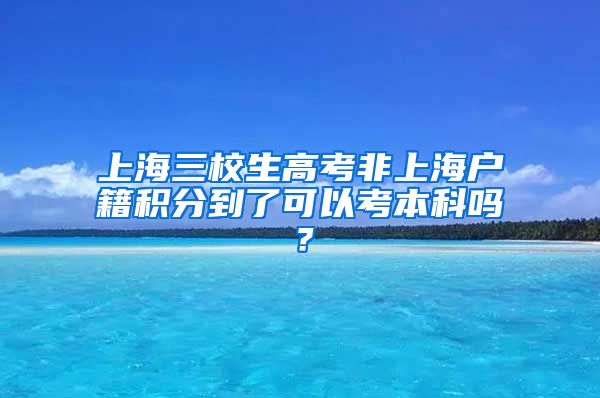 上海三校生高考非上海户籍积分到了可以考本科吗？